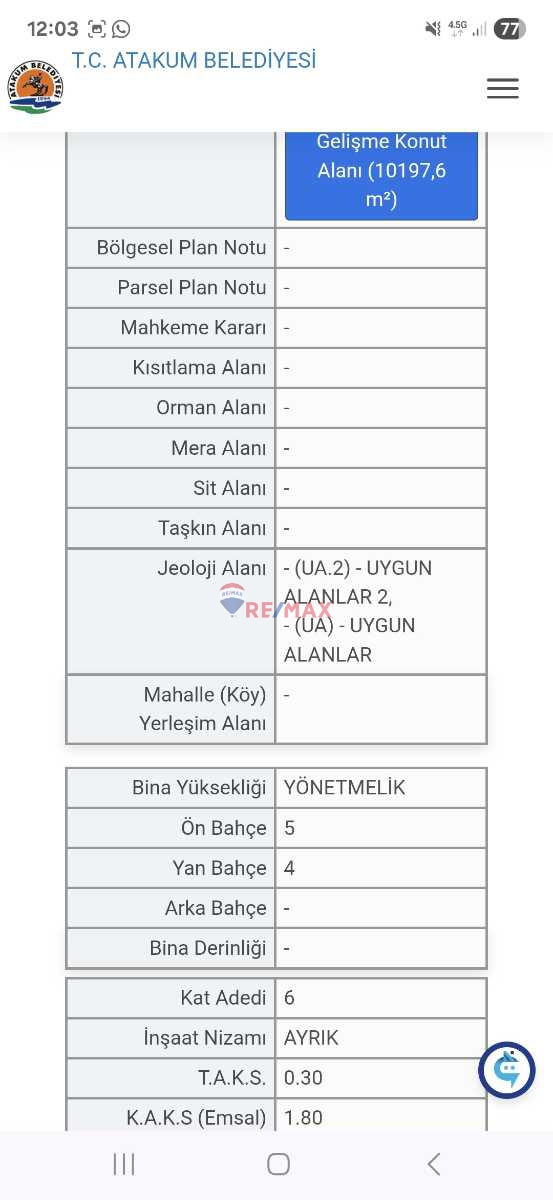 12:03 4.5G 77

ATAKUM BELEDİYESİ

T.C. ATAKUM BELEDİYESİ

|  | Gelişme Konut Alanı (10197,6 m²) |
|---|---|
| Bölgesel Plan Notu | - |
| Parsel Plan Notu | - |
| Mahkeme Kararı | - |
| Kısıtlama Alanı | - |
| Orman Alanı | - |
| Mera Alanı | - |
| Sit Alanı | - |
| Taşkın Alanı | - |
| Jeoloji Alanı | - (UA.2) - UYGUN ALANLAR 2, - (UA) - UYGUN ALANLAR |
| Mahalle (Köy) Yerleşim Alanı | - |

RE/MAX

| Bina Yüksekliği | YÖNETMELİK |
|---|---|
| Ön Bahçe | 5 |
| Yan Bahçe | 4 |
| Arka Bahçe | - |
| Bina Derinliği | - |

| Kat Adedi | 6 |
|---|---|
| İnşaat Nizamı | AYRIK |
| T.A.K.S. | 0.30 |
| K.A.K.S (Emsal) | 1.80 |